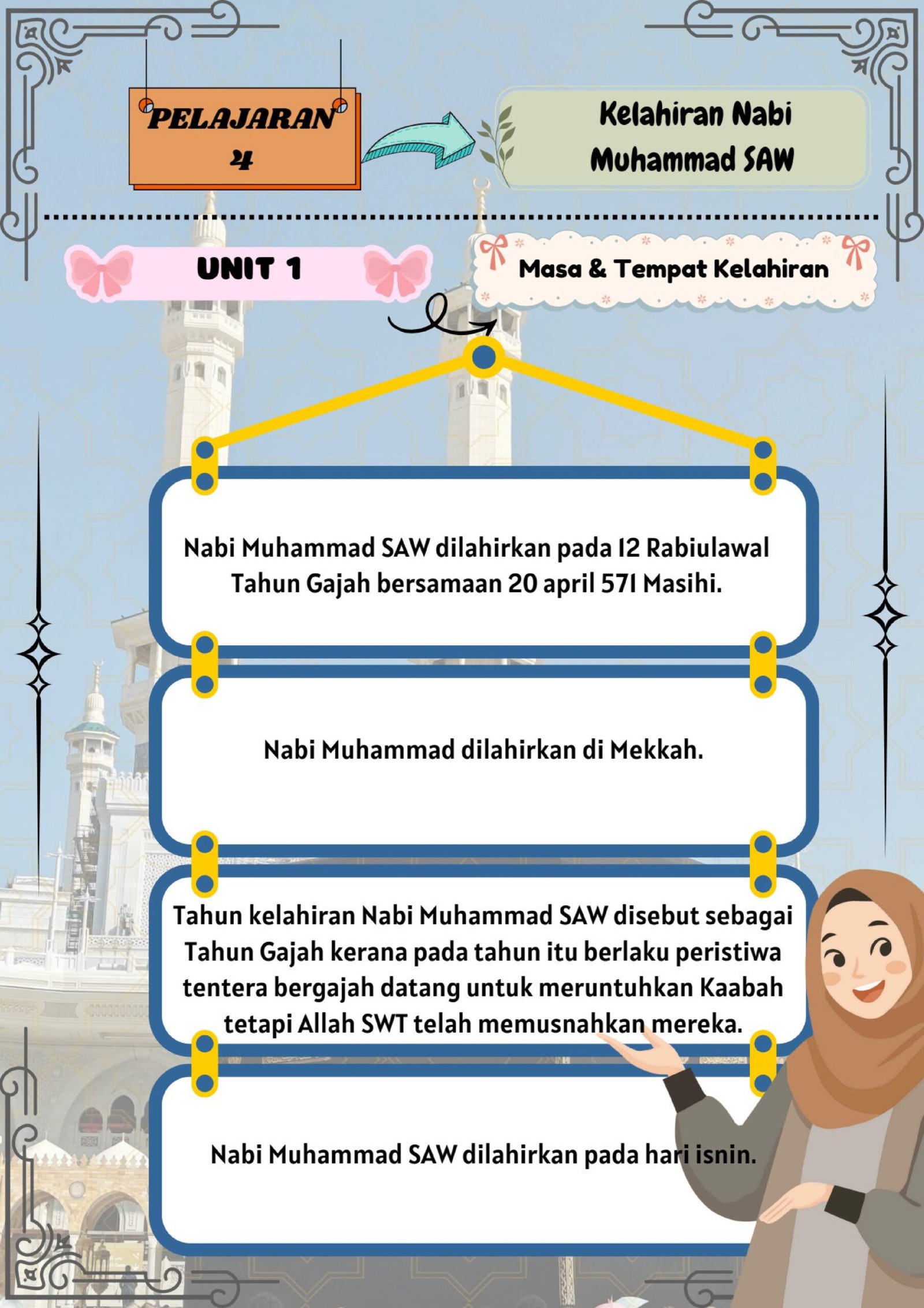 PELAJARAN 4

Kelahiran Nabi Muhammad SAW

UNIT 1

Masa & Tempat Kelahiran

Nabi Muhammad SAW dilahirkan pada 12 Rabiulawal Tahun Gajah bersamaan 20 april 571 Masihi.

Nabi Muhammad dilahirkan di Mekkah.

Tahun kelahiran Nabi Muhammad SAW disebut sebagai Tahun Gajah kerana pada tahun itu berlaku peristiwa tentera bergajah datang untuk meruntuhkan Kaabah tetapi Allah SWT telah memusnahkan mereka.

Nabi Muhammad SAW dilahirkan pada hari isnin.